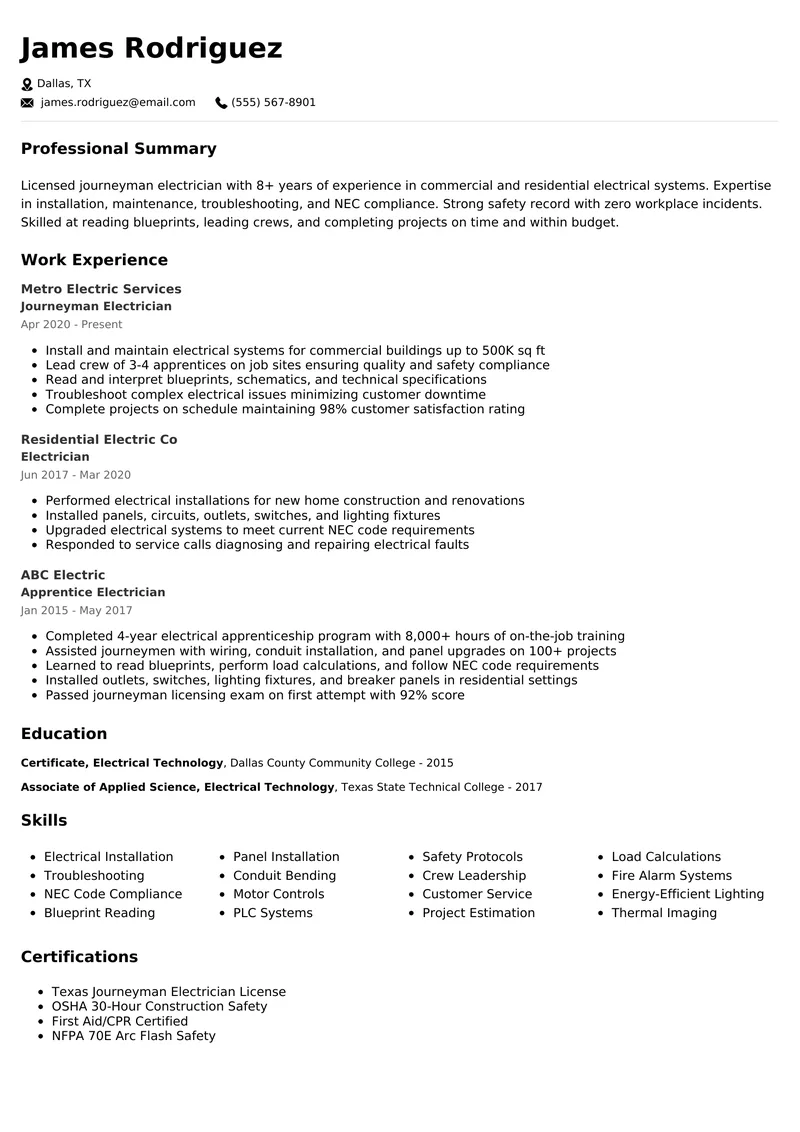 James Rodriguez

Dallas, TX
james.rodriguez@email.com (555) 567-8901

Professional Summary

Licensed journeyman electrician with 8+ years of experience in commercial and residential electrical systems. Expertise in installation, maintenance, troubleshooting, and NEC compliance. Strong safety record with zero workplace incidents. Skilled at reading blueprints, leading crews, and completing projects on time and within budget.

Work Experience

Metro Electric Services
Journeyman Electrician
Apr 2020 - Present

• Install and maintain electrical systems for commercial buildings up to 500K sq ft
• Lead crew of 3-4 apprentices on job sites ensuring quality and safety compliance
• Read and interpret blueprints, schematics, and technical specifications
• Troubleshoot complex electrical issues minimizing customer downtime
• Complete projects on schedule maintaining 98% customer satisfaction rating

Residential Electric Co
Electrician
Jun 2017 - Mar 2020

• Performed electrical installations for new home construction and renovations
• Installed panels, circuits, outlets, switches, and lighting fixtures
• Upgraded electrical systems to meet current NEC code requirements
• Responded to service calls diagnosing and repairing electrical faults

ABC Electric
Apprentice Electrician
Jan 2015 - May 2017

• Completed 4-year electrical apprenticeship program with 8,000+ hours of on-the-job training
• Assisted journeymen with wiring, conduit installation, and panel upgrades on 100+ projects
• Learned to read blueprints, perform load calculations, and follow NEC code requirements
• Installed outlets, switches, lighting fixtures, and breaker panels in residential settings
• Passed journeyman licensing exam on first attempt with 92% score

Education

Certificate, Electrical Technology, Dallas County Community College - 2015

Associate of Applied Science, Electrical Technology, Texas State Technical College - 2017

Skills

• Electrical Installation
• Troubleshooting
• NEC Code Compliance
• Blueprint Reading

• Panel Installation
• Conduit Bending
• Motor Controls
• PLC Systems

• Safety Protocols
• Crew Leadership
• Customer Service
• Project Estimation

• Load Calculations
• Fire Alarm Systems
• Energy-Efficient Lighting
• Thermal Imaging

Certifications

• Texas Journeyman Electrician License
• OSHA 30-Hour Construction Safety
• First Aid/CPR Certified
• NFPA 70E Arc Flash Safety